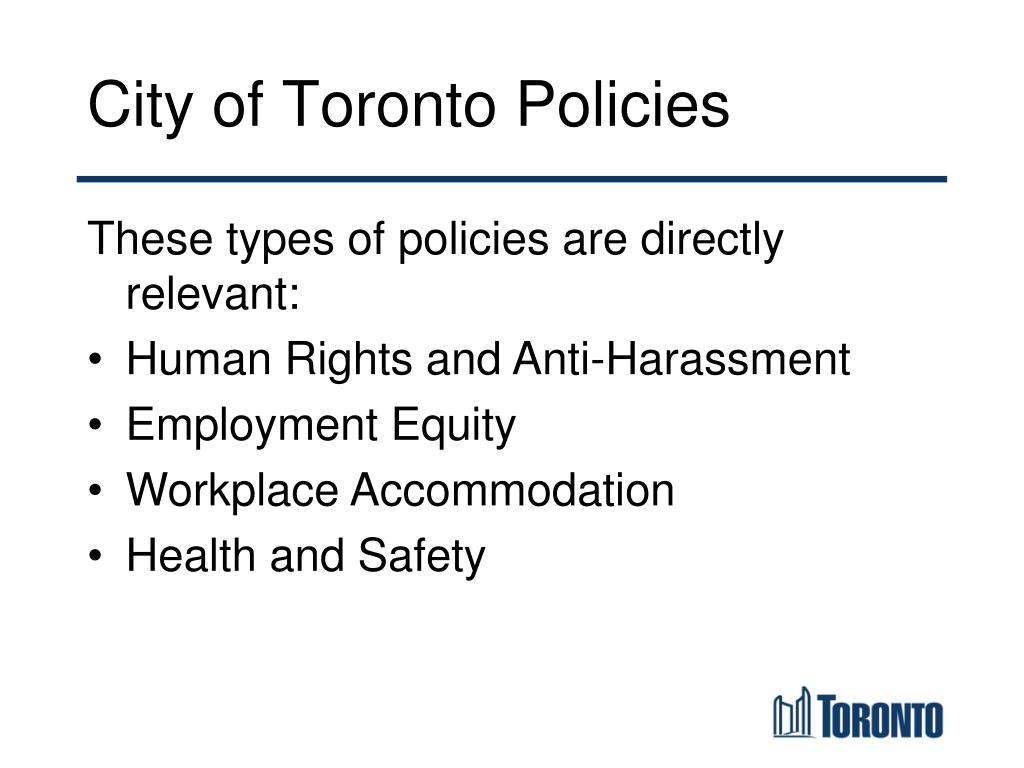 City of Toronto Policies

These types of policies are directly relevant:

• Human Rights and Anti-Harassment
• Employment Equity
• Workplace Accommodation
• Health and Safety

TORONTO